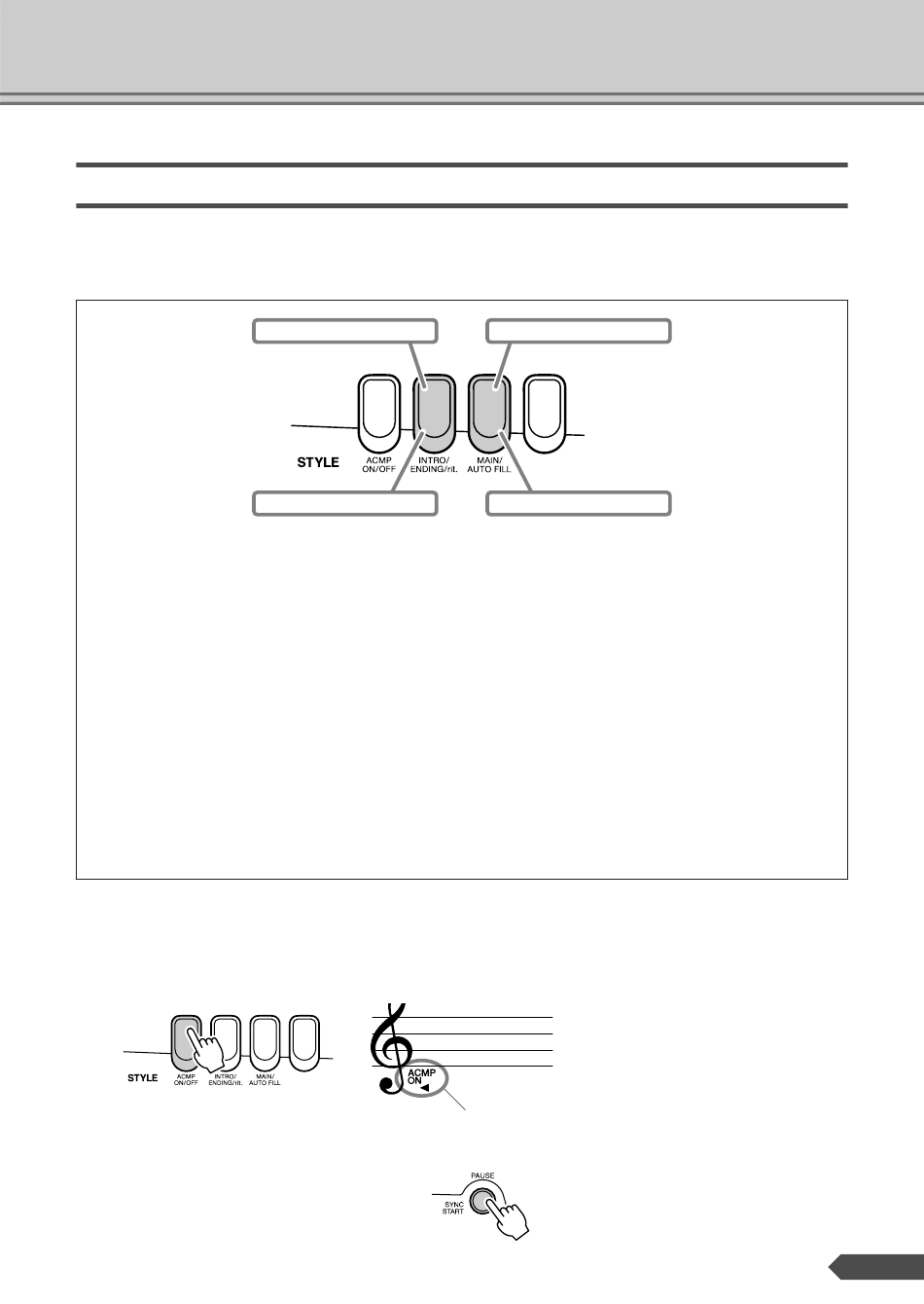 STYLE
ACMP ON/OFF
INTRO/ ENDING/rit.
MAIN/ AUTO FILL

STYLE
ACMP ON/OFF
INTRO/ ENDING/rit.
MAIN/ AUTO FILL

ACMP ON

PAUSE
SYNC START